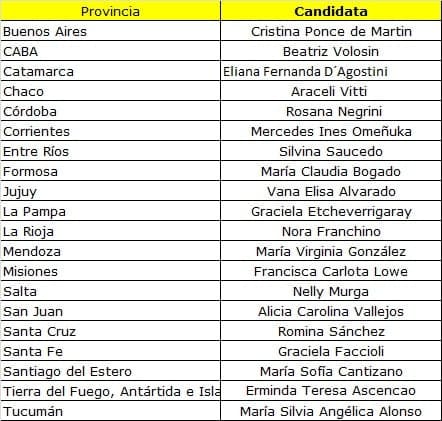 | Provincia | Candidata |
|---|---|
| Buenos Aires | Cristina Ponce de Martin |
| CABA | Beatriz Volosin |
| Catamarca | Eliana Fernanda D´Agostini |
| Chaco | Araceli Vitti |
| Córdoba | Rosana Negrini |
| Corrientes | Mercedes Ines Omeñuka |
| Entre Ríos | Silvina Saucedo |
| Formosa | María Claudia Bogado |
| Jujuy | Vana Elisa Alvarado |
| La Pampa | Graciela Etcheverrigaray |
| La Rioja | Nora Franchino |
| Mendoza | María Virginia González |
| Misiones | Francisca Carlota Lowe |
| Salta | Nelly Murga |
| San Juan | Alicia Carolina Vallejos |
| Santa Cruz | Romina Sánchez |
| Santa Fe | Graciela Faccioli |
| Santiago del Estero | María Sofía Cantizano |
| Tierra del Fuego, Antártida e Isla | Erminda Teresa Ascencao |
| Tucumán | María Silvia Angélica Alonso |